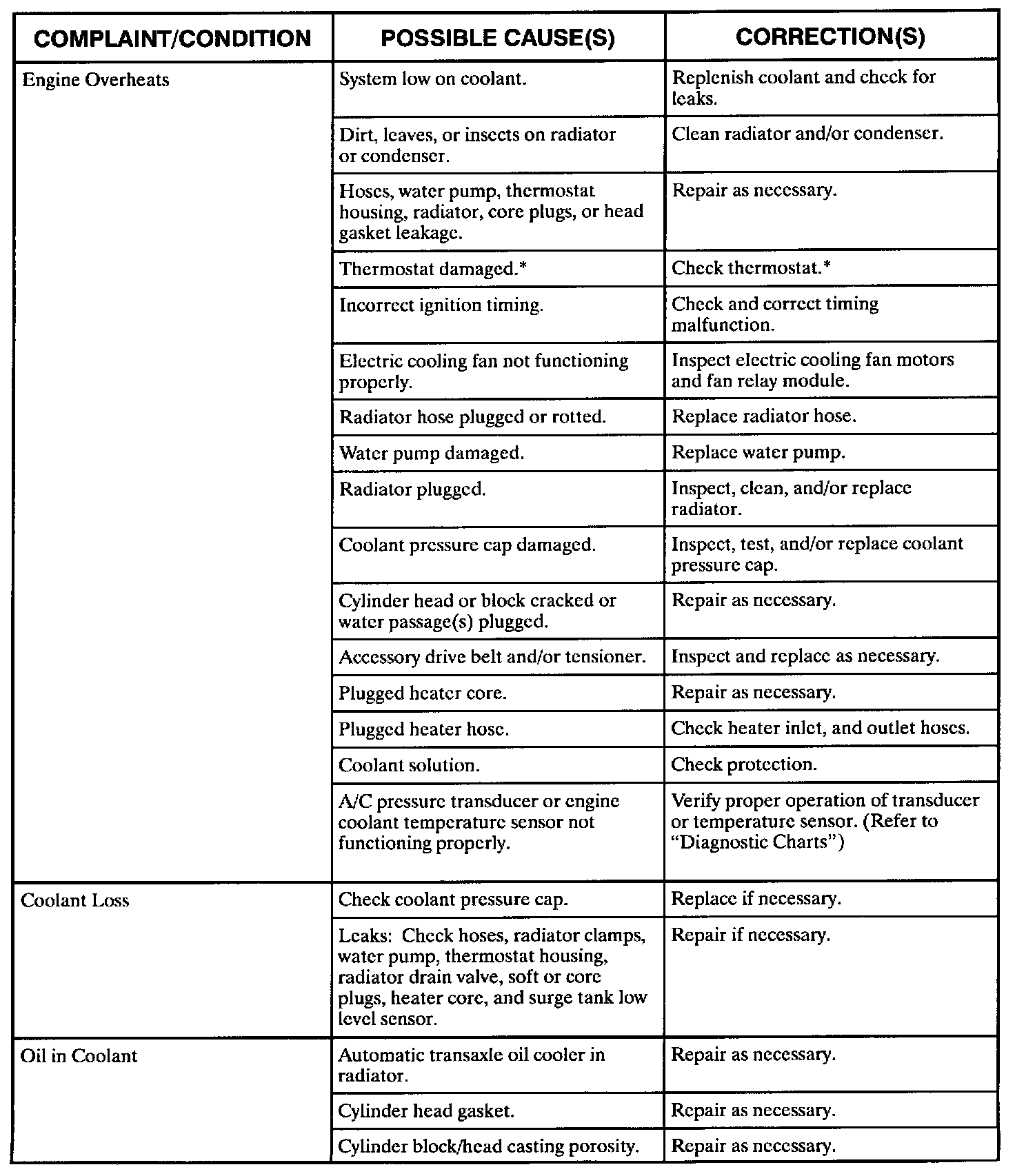 | COMPLAINT/CONDITION | POSSIBLE CAUSE(S) | CORRECTION(S) |
|---|---|---|
| Engine Overheats | System low on coolant. | Replenish coolant and check for leaks. |
| | Dirt, leaves, or insects on radiator or condenser. | Clean radiator and/or condenser. |
| | Hoses, water pump, thermostat housing, radiator, core plugs, or head gasket leakage. | Repair as necessary. |
| | Thermostat damaged.* | Check thermostat.* |
| | Incorrect ignition timing. | Check and correct timing malfunction. |
| | Electric cooling fan not functioning properly. | Inspect electric cooling fan motors and fan relay module. |
| | Radiator hose plugged or rotted. | Replace radiator hose. |
| | Water pump damaged. | Replace water pump. |
| | Radiator plugged. | Inspect, clean, and/or replace radiator. |
| | Coolant pressure cap damaged. | Inspect, test, and/or replace coolant pressure cap. |
| | Cylinder head or block cracked or water passage(s) plugged. | Repair as necessary. |
| | Accessory drive belt and/or tensioner. | Inspect and replace as necessary. |
| | Plugged heater core. | Repair as necessary. |
| | Plugged heater hose. | Check heater inlet, and outlet hoses. |
| | Coolant solution. | Check protection. |
| | A/C pressure transducer or engine coolant temperature sensor not functioning properly. | Verify proper operation of transducer or temperature sensor. (Refer to "Diagnostic Charts") |
| Coolant Loss | Check coolant pressure cap. | Replace if necessary. |
| | Leaks: Check hoses, radiator clamps, water pump, thermostat housing, radiator drain valve, soft or core plugs, heater core, and surge tank low level sensor. | Repair if necessary. |
| Oil in Coolant | Automatic transaxle oil cooler in radiator. | Repair as necessary. |
| | Cylinder head gasket. | Repair as necessary. |
| | Cylinder block/head casting porosity. | Repair as necessary. |